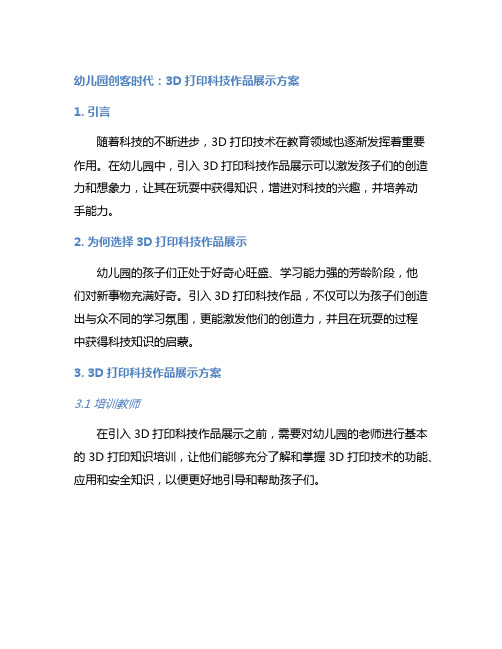 幼儿园创客时代：3D 打印科技作品展示方案

1. 引言

随着科技的不断进步，3D 打印技术在教育领域也逐渐发挥着重要作用。在幼儿园中，引入 3D 打印科技作品展示可以激发孩子们的创造力和想象力，让其在玩耍中获得知识，增进对科技的兴趣，并培养动手能力。

2. 为何选择 3D 打印科技作品展示

幼儿园的孩子们正处于好奇心旺盛、学习能力强的芳龄阶段，他们对新事物充满好奇。引入 3D 打印科技作品，不仅可以为孩子们创造出与众不同的学习氛围，更能激发他们的创造力，并且在玩耍的过程中获得科技知识的启蒙。

3. 3D 打印科技作品展示方案

3.1 培训教师

在引入 3D 打印科技作品展示之前，需要对幼儿园的老师进行基本的 3D 打印知识培训，让他们能够充分了解和掌握 3D 打印技术的功能、应用和安全知识，以便更好地引导和帮助孩子们。